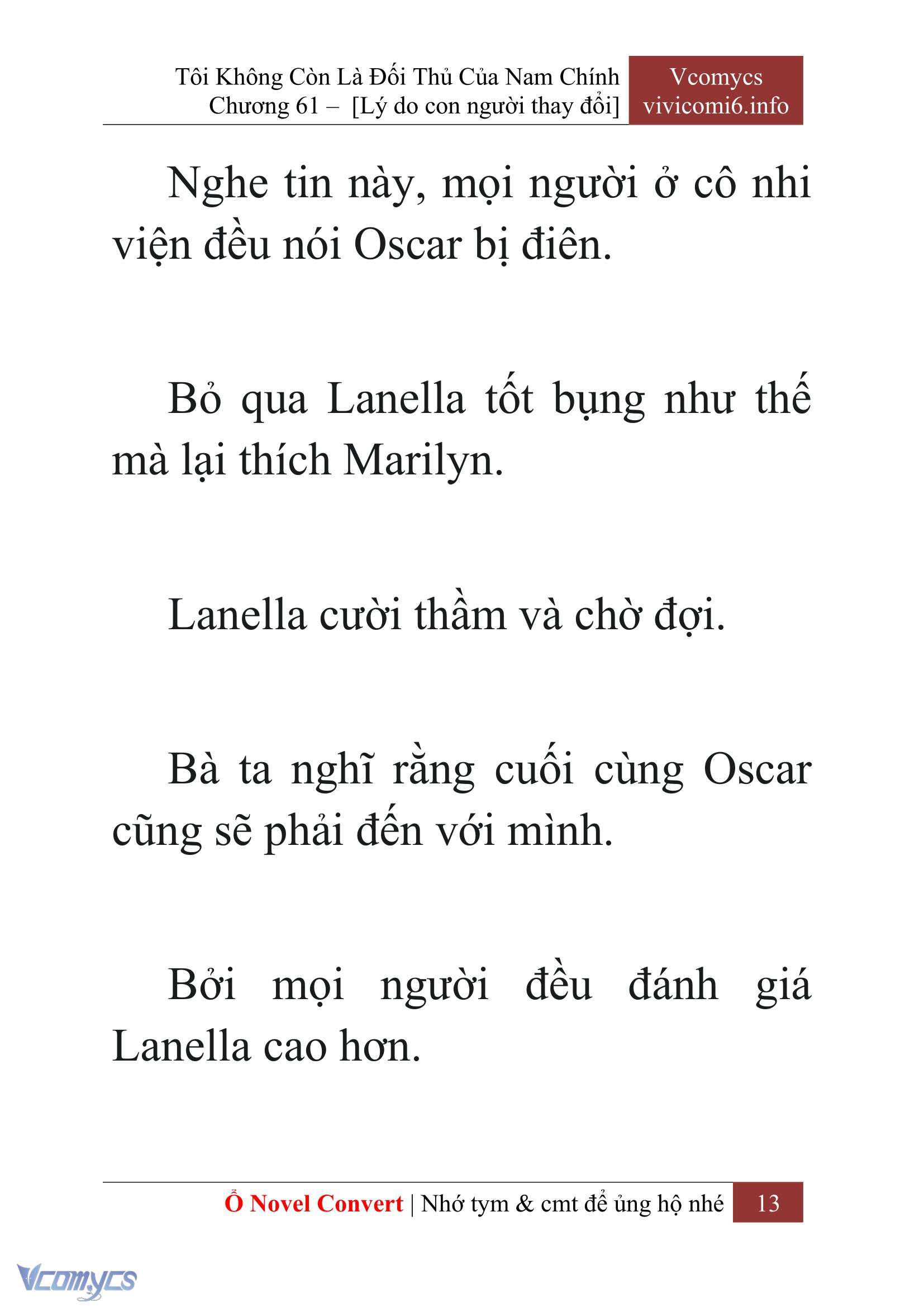 Tôi Không Còn Là Đối Thủ Của Nam Chính
Chương 61 – [Lý do con người thay đổi]

Vcomycs
vivicomi6.info

Nghe tin này, mọi người ở cô nhi viện đều nói Oscar bị điên.

Bỏ qua Lanella tốt bụng như thế mà lại thích Marilyn.

Lanella cười thầm và chờ đợi.

Bà ta nghĩ rằng cuối cùng Oscar cũng sẽ phải đến với mình.

Bởi mọi người đều đánh giá Lanella cao hơn.

Ổ Novel Convert | Nhớ tym & cmt để ủng hộ nhé 13

Vcomycs